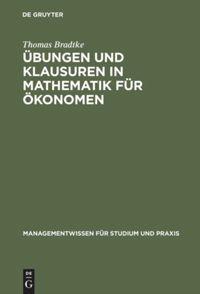 DE GRUYTER

Thomas Bradtke

ÜBUNGEN UND KLAUSUREN IN MATHEMATIK FÜR ÖKONOMEN

MANAGEMENTWISSEN FÜR STUDIUM UND PRAXIS

DE G